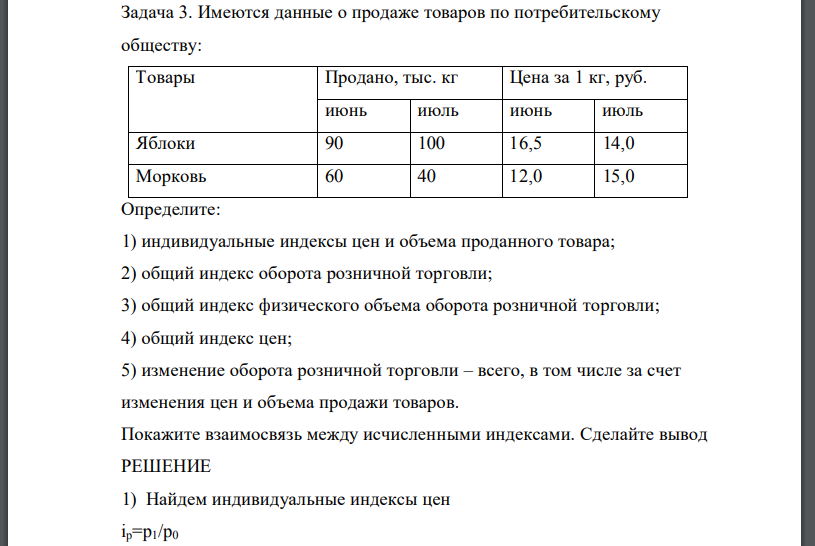 Задача 3. Имеются данные о продаже товаров по потребительскому обществу:

| Товары | Продано, тыс. кг | | Цена за 1 кг, руб. | |
|---|---|---|---|---|
| | июнь | июль | июнь | июль |
| Яблоки | 90 | 100 | 16,5 | 14,0 |
| Морковь | 60 | 40 | 12,0 | 15,0 |

Определите:

1) индивидуальные индексы цен и объема проданного товара;

2) общий индекс оборота розничной торговли;

3) общий индекс физического объема оборота розничной торговли;

4) общий индекс цен;

5) изменение оборота розничной торговли – всего, в том числе за счет изменения цен и объема продажи товаров.

Покажите взаимосвязь между исчисленными индексами. Сделайте вывод

РЕШЕНИЕ

1) Найдем индивидуальные индексы цен

$i_p=p_1/p_0$